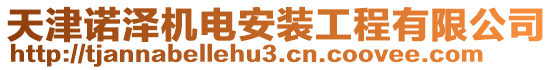 天津诺泽机电安装工程有限公司
http://tjannabellehu3.cn.coovee.com